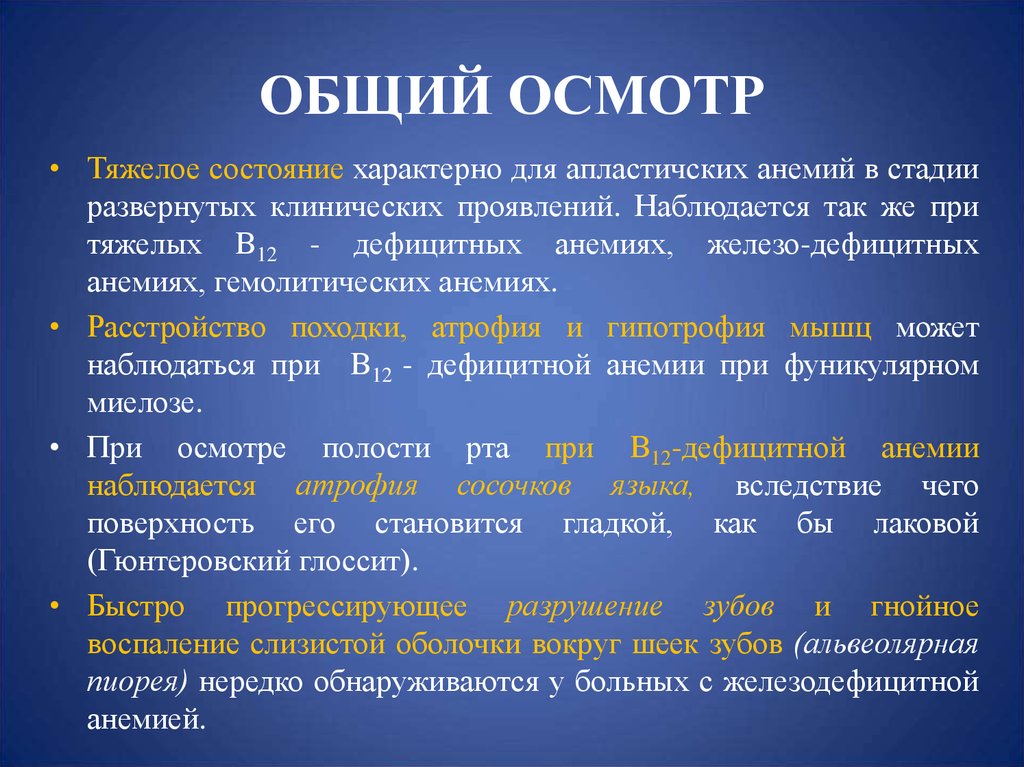 ОБЩИЙ ОСМОТР

• Тяжелое состояние характерно для апластичских анемий в стадии развернутых клинических проявлений. Наблюдается так же при тяжелых $B_{12}$ - дефицитных анемиях, железо-дефицитных анемиях, гемолитических анемиях.

• Расстройство походки, атрофия и гипотрофия мышц может наблюдаться при $B_{12}$ - дефицитной анемии при фуникулярном миелозе.

• При осмотре полости рта при $B_{12}$-дефицитной анемии наблюдается атрофия сосочков языка, вследствие чего поверхность его становится гладкой, как бы лаковой (Гюнтеровский глоссит).

• Быстро прогрессирующее разрушение зубов и гнойное воспаление слизистой оболочки вокруг шеек зубов (альвеолярная пиорея) нередко обнаруживаются у больных с железодефицитной анемией.